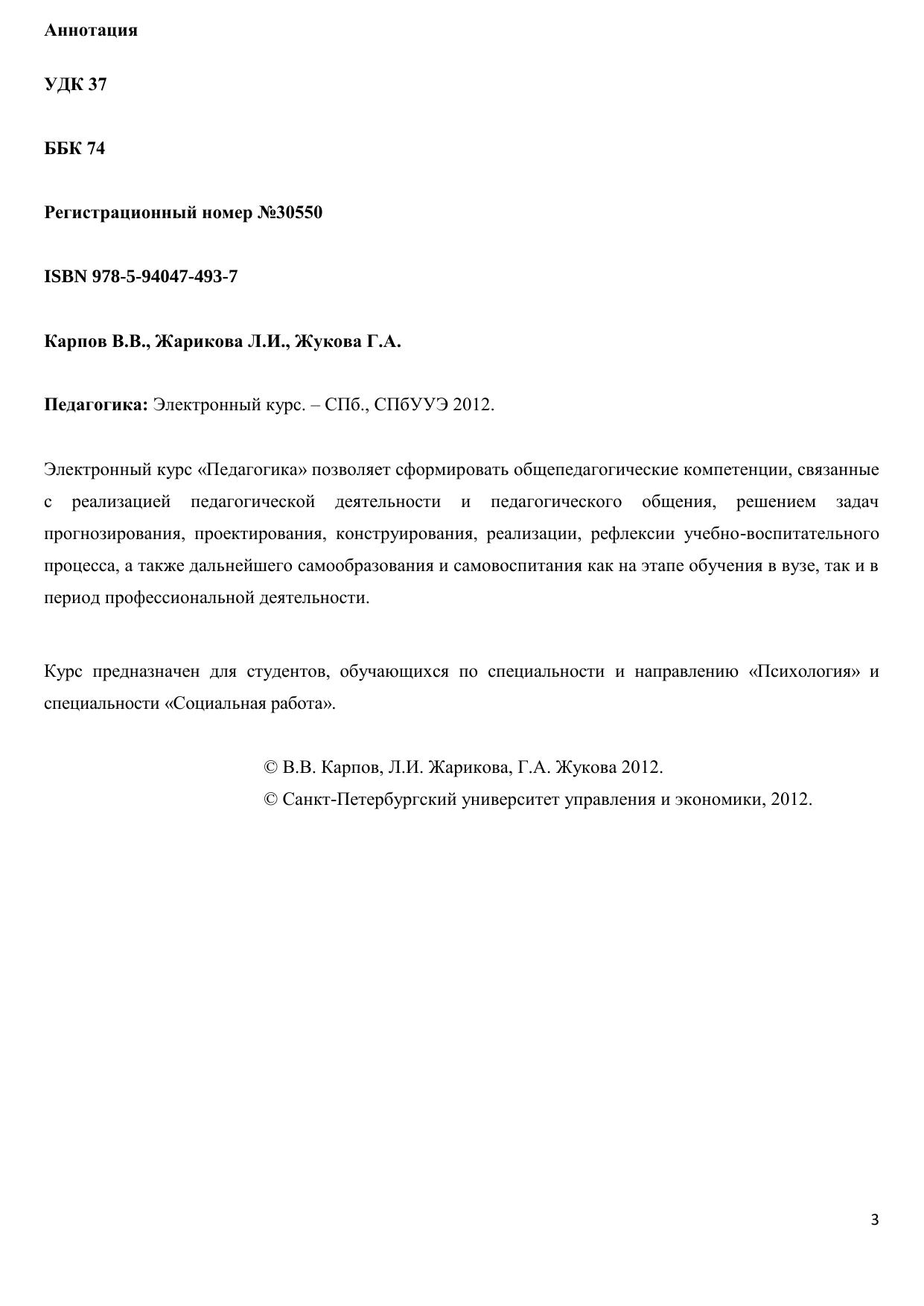 Аннотация

УДК 37

ББК 74

Регистрационный номер №30550

ISBN 978-5-94047-493-7

Карпов В.В., Жарикова Л.И., Жукова Г.А.

Педагогика: Электронный курс. – СПб., СПбУУЭ 2012.

Электронный курс «Педагогика» позволяет сформировать общепедагогические компетенции, связанные с реализацией педагогической деятельности и педагогического общения, решением задач прогнозирования, проектирования, конструирования, реализации, рефлексии учебно-воспитательного процесса, а также дальнейшего самообразования и самовоспитания как на этапе обучения в вузе, так и в период профессиональной деятельности.

Курс предназначен для студентов, обучающихся по специальности и направлению «Психология» и специальности «Социальная работа».

© В.В. Карпов, Л.И. Жарикова, Г.А. Жукова 2012.
© Санкт-Петербургский университет управления и экономики, 2012.

3